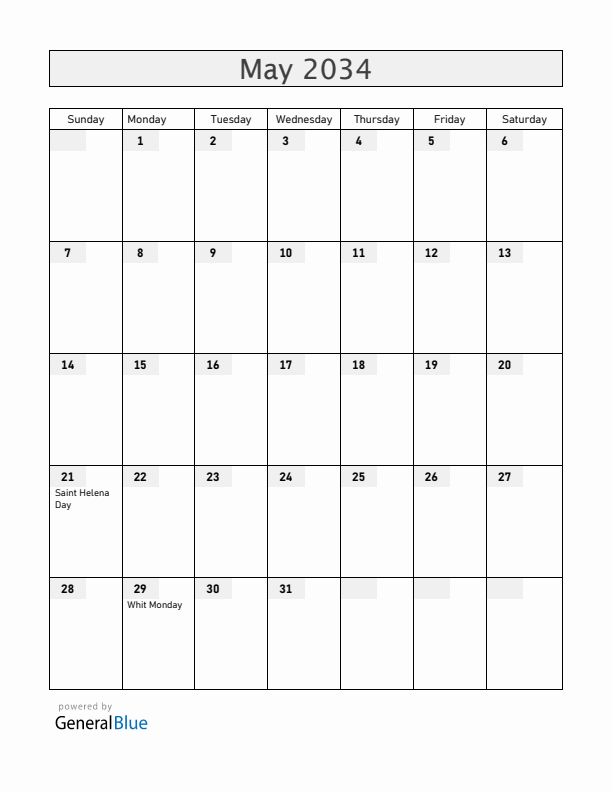 May 2034

| Sunday | Monday | Tuesday | Wednesday | Thursday | Friday | Saturday |
|---|---|---|---|---|---|---|
| | 1 | 2 | 3 | 4 | 5 | 6 |
| 7 | 8 | 9 | 10 | 11 | 12 | 13 |
| 14 | 15 | 16 | 17 | 18 | 19 | 20 |
| 21 Saint Helena Day | 22 | 23 | 24 | 25 | 26 | 27 |
| 28 | 29 Whit Monday | 30 | 31 | | | |

powered by
GeneralBlue